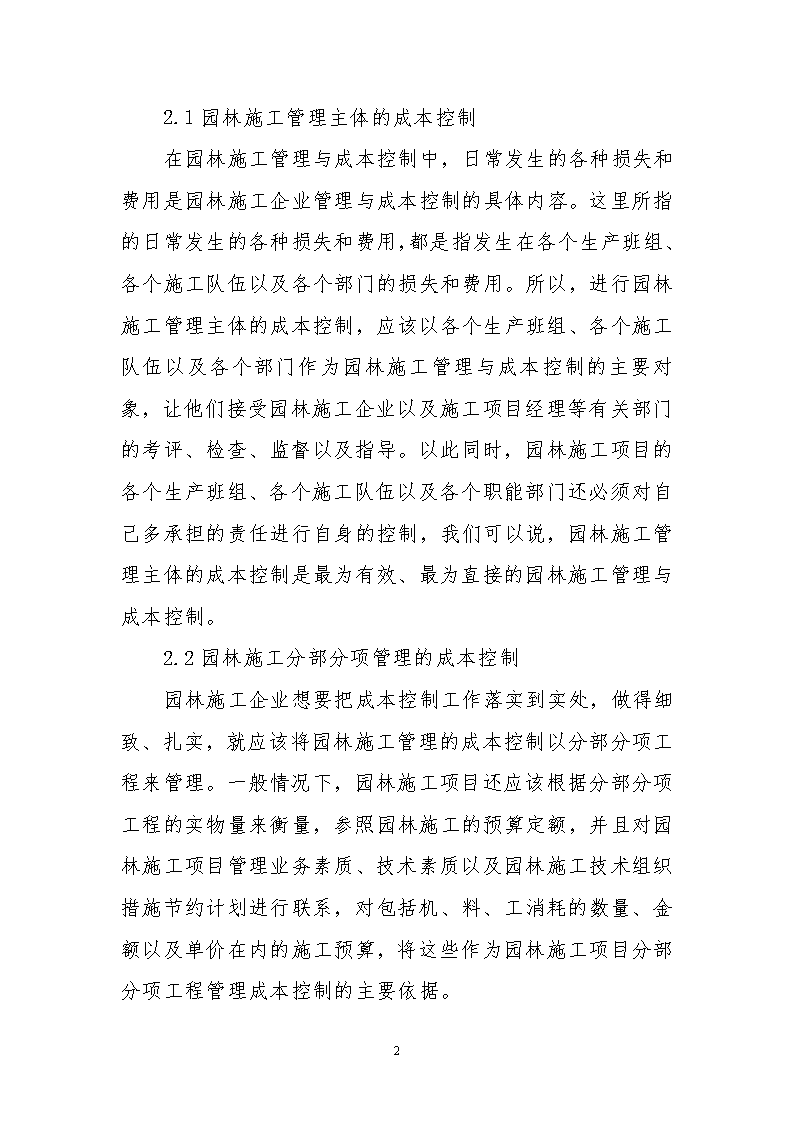 2.1 园林施工管理主体的成本控制

在园林施工管理与成本控制中，日常发生的各种损失和费用是园林施工企业管理与成本控制的具体内容。这里所指的日常发生的各种损失和费用,都是指发生在各个生产班组、各个施工队伍以及各个部门的损失和费用。所以，进行园林施工管理主体的成本控制，应该以各个生产班组、各个施工队伍以及各个部门作为园林施工管理与成本控制的主要对象，让他们接受园林施工企业以及施工项目经理等有关部门的考评、检查、监督以及指导。以此同时，园林施工项目的各个生产班组、各个施工队伍以及各个职能部门还必须对自己多承担的责任进行自身的控制，我们可以说，园林施工管理主体的成本控制是最为有效、最为直接的园林施工管理与成本控制。

2.2 园林施工分部分项管理的成本控制

园林施工企业想要把成本控制工作落实到实处，做得细致、扎实，就应该将园林施工管理的成本控制以分部分项工程来管理。一般情况下，园林施工项目还应该根据分部分项工程的实物量来衡量，参照园林施工的预算定额，并且对园林施工项目管理业务素质、技术素质以及园林施工技术组织措施节约计划进行联系，对包括机、料、工消耗的数量、金额以及单价在内的施工预算，将这些作为园林施工项目分部分项工程管理成本控制的主要依据。

2